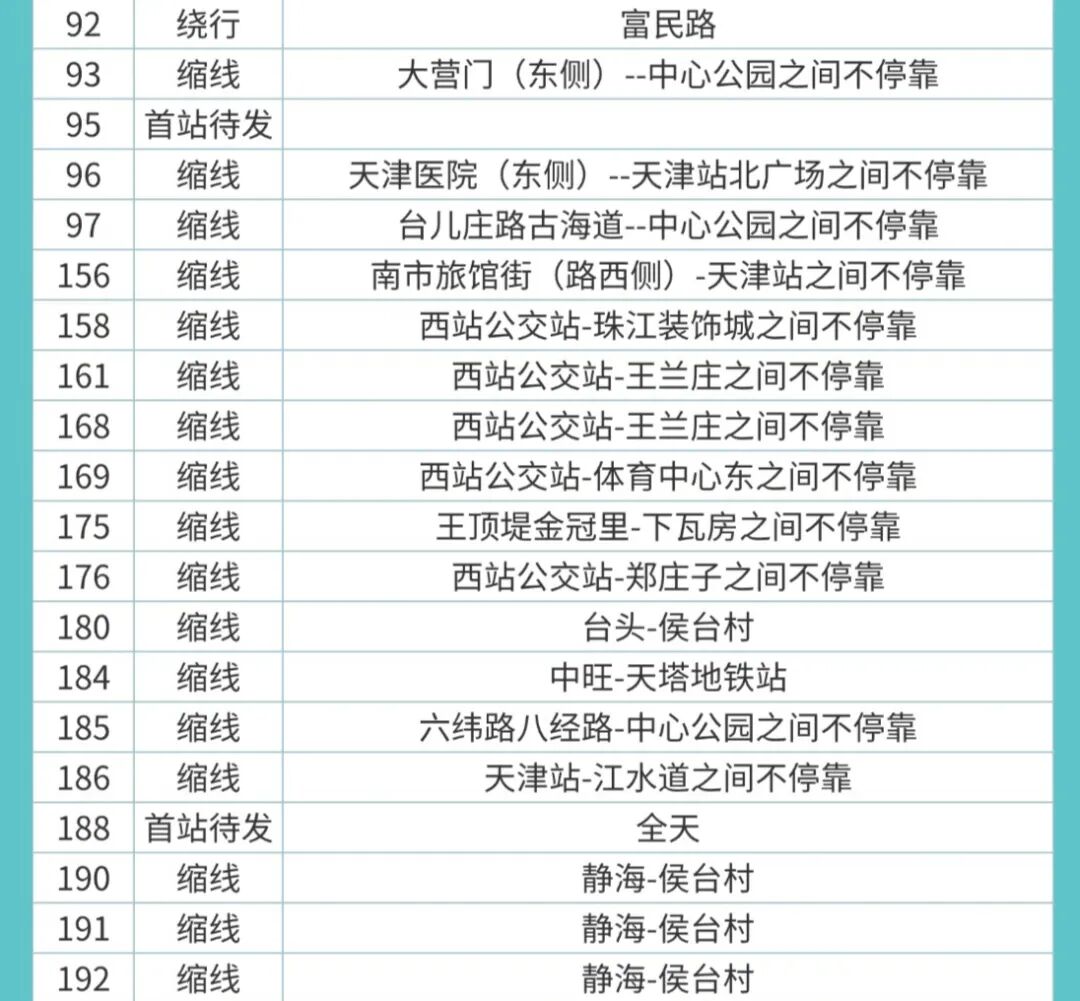 | 92 | 绕行 | 富民路 |
|---|---|---|
| 93 | 缩线 | 大营门（东侧）--中心公园之间不停靠 |
| 95 | 首站待发 | |
| 96 | 缩线 | 天津医院（东侧）--天津站北广场之间不停靠 |
| 97 | 缩线 | 台儿庄路古海道--中心公园之间不停靠 |
| 156 | 缩线 | 南市旅馆街（路西侧）-天津站之间不停靠 |
| 158 | 缩线 | 西站公交站-珠江装饰城之间不停靠 |
| 161 | 缩线 | 西站公交站-王兰庄之间不停靠 |
| 168 | 缩线 | 西站公交站-王兰庄之间不停靠 |
| 169 | 缩线 | 西站公交站-体育中心东之间不停靠 |
| 175 | 缩线 | 王顶堤金冠里-下瓦房之间不停靠 |
| 176 | 缩线 | 西站公交站-郑庄子之间不停靠 |
| 180 | 缩线 | 台头-侯台村 |
| 184 | 缩线 | 中旺-天塔地铁站 |
| 185 | 缩线 | 六纬路八经路-中心公园之间不停靠 |
| 186 | 缩线 | 天津站-江水道之间不停靠 |
| 188 | 首站待发 | 全天 |
| 190 | 缩线 | 静海-侯台村 |
| 191 | 缩线 | 静海-侯台村 |
| 192 | 缩线 | 静海-侯台村 |